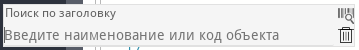 Поиск по заголовку

Введите наименование или код объекта